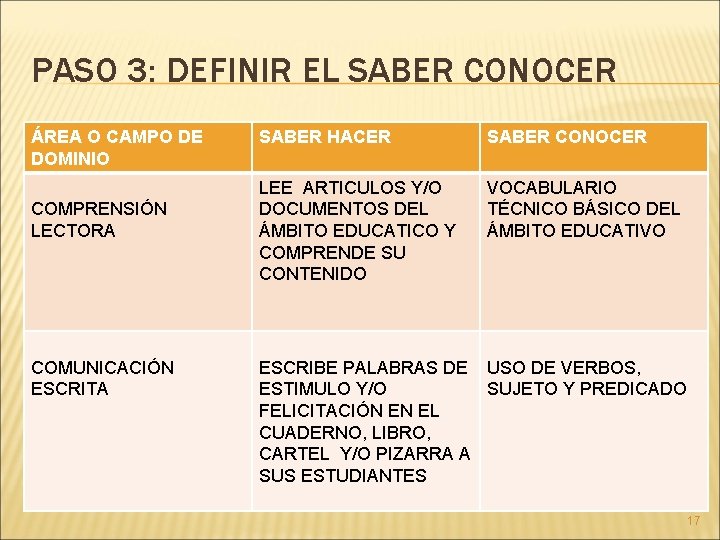 PASO 3: DEFINIR EL SABER CONOCER

| ÁREA O CAMPO DE DOMINIO | SABER HACER | SABER CONOCER |
|---|---|---|
| COMPRENSIÓN LECTORA | LEE ARTICULOS Y/O DOCUMENTOS DEL ÁMBITO EDUCATICO Y COMPRENDE SU CONTENIDO | VOCABULARIO TÉCNICO BÁSICO DEL ÁMBITO EDUCATIVO |
| COMUNICACIÓN ESCRITA | ESCRIBE PALABRAS DE ESTIMULO Y/O FELICITACIÓN EN EL CUADERNO, LIBRO, CARTEL Y/O PIZARRA A SUS ESTUDIANTES | USO DE VERBOS, SUJETO Y PREDICADO |

17